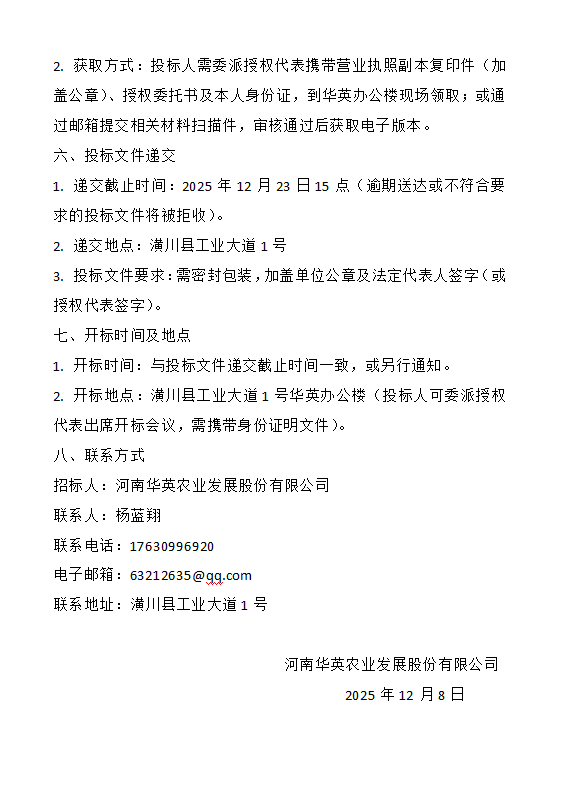 2. 获取方式：投标人需委派授权代表携带营业执照副本复印件（加盖公章）、授权委托书及本人身份证，到华英办公楼现场领取；或通过邮箱提交相关材料扫描件，审核通过后获取电子版本。

六、投标文件递交

1. 递交截止时间：2025 年 12 月 23 日 15 点（逾期送达或不符合要求的投标文件将被拒收）。

2. 递交地点：潢川县工业大道 1 号

3. 投标文件要求：需密封包装，加盖单位公章及法定代表人签字（或授权代表签字）。

七、开标时间及地点

1. 开标时间：与投标文件递交截止时间一致，或另行通知。

2. 开标地点：潢川县工业大道 1 号华英办公楼（投标人可委派授权代表出席开标会议，需携带身份证明文件）。

八、联系方式

招标人：河南华英农业发展股份有限公司

联系人：杨蓝翔

联系电话：17630996920

电子邮箱：63212635@qq.com

联系地址：潢川县工业大道 1 号

河南华英农业发展股份有限公司

2025 年 12 月 8 日